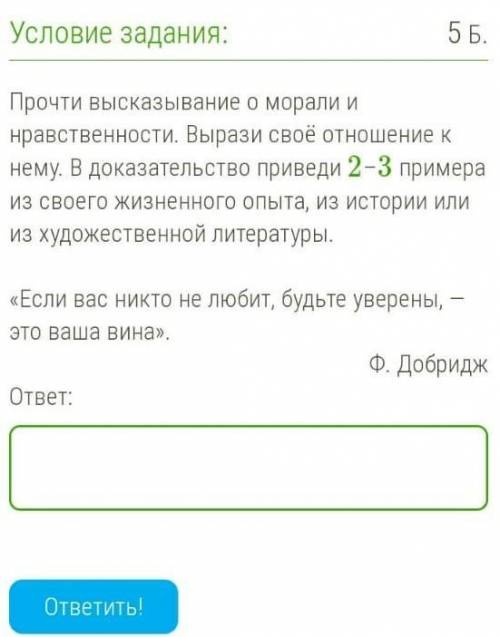 Условие задания: 5 Б.

Прочти высказывание о морали и нравственности. Вырази своё отношение к нему. В доказательство приведи $2-3$ примера из своего жизненного опыта, из истории или из художественной литературы.

«Если вас никто не любит, будьте уверены, — это ваша вина».

Ф. Добридж

Ответ:

Ответить!